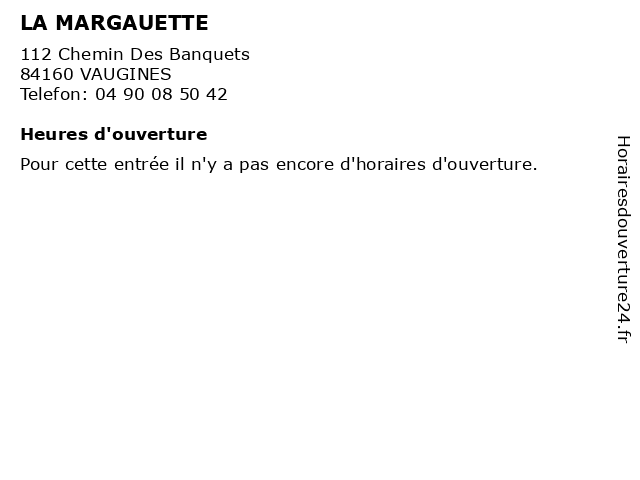 LA MARGAUETTE

112 Chemin Des Banquets
84160 VAUGINES
Telefon: 04 90 08 50 42

Heures d'ouverture

Pour cette entrée il n'y a pas encore d'horaires d'ouverture.

Horairesdouverture24.fr